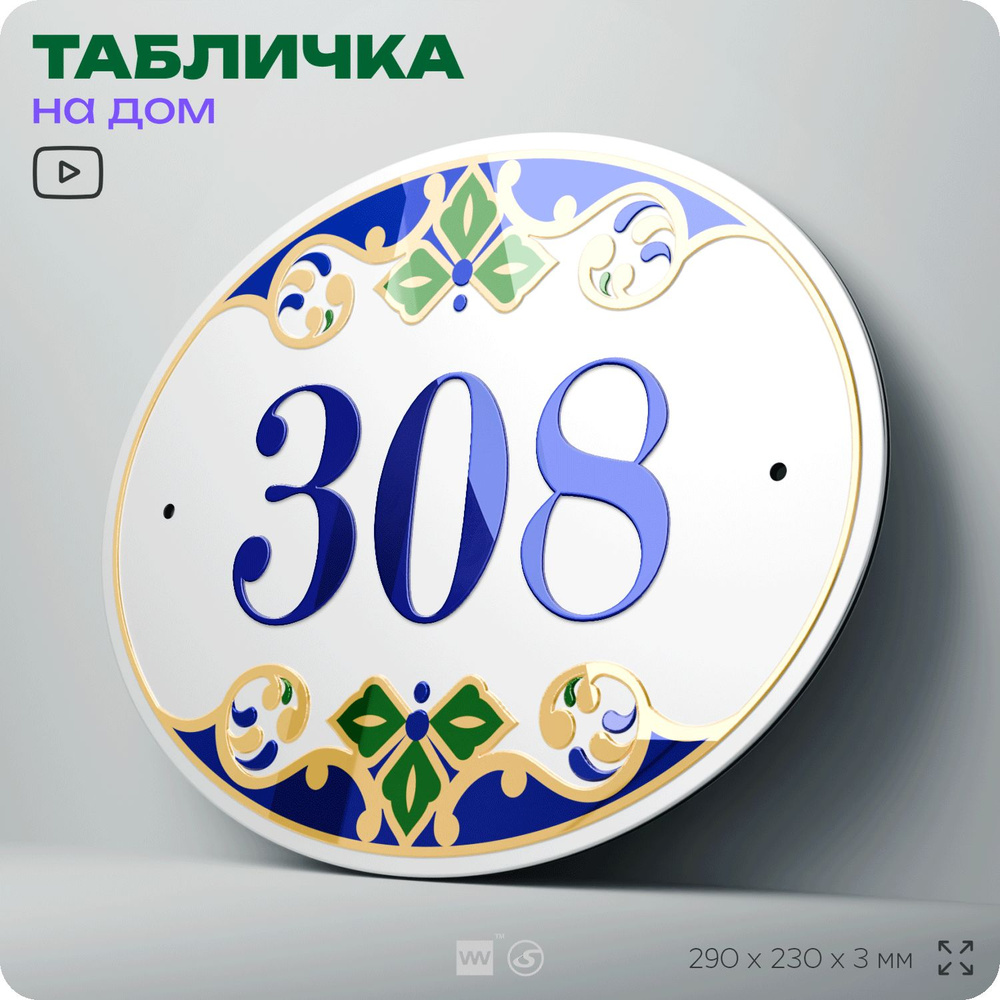 ТАБЛИЧКА
на дом

308

290 x 230 x 3 мм